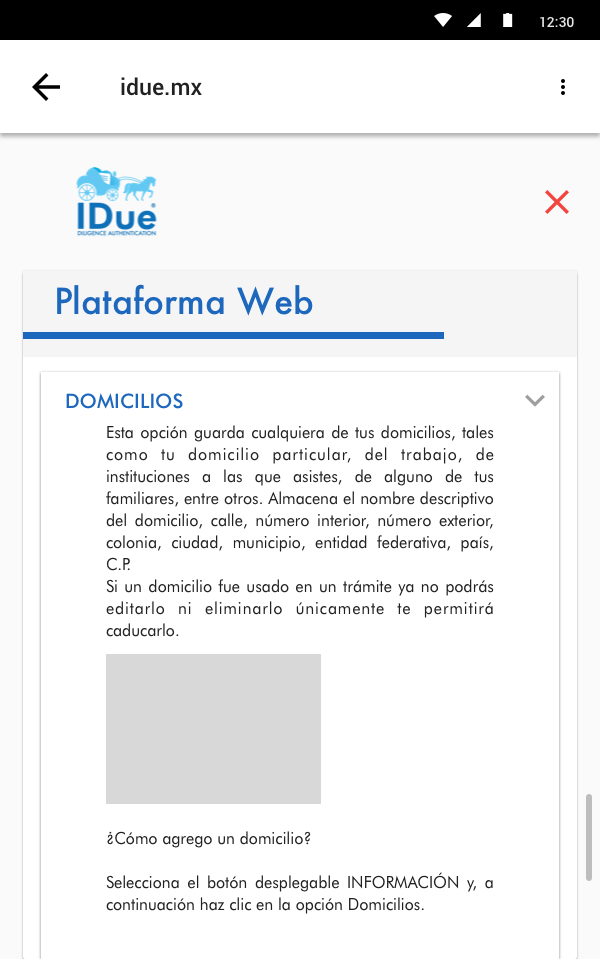 12:30

idue.mx

IDue
DILIGENCE AUTHENTICATION

Plataforma Web

DOMICILIOS

Esta opción guarda cualquiera de tus domicilios, tales como tu domicilio particular, del trabajo, de instituciones a las que asistes, de alguno de tus familiares, entre otros. Almacena el nombre descriptivo del domicilio, calle, número interior, número exterior, colonia, ciudad, municipio, entidad federativa, país, C.P.
Si un domicilio fue usado en un trámite ya no podrás editarlo ni eliminarlo únicamente te permitirá caducarlo.

¿Cómo agrego un domicilio?

Selecciona el botón desplegable INFORMACIÓN y, a continuación haz clic en la opción Domicilios.